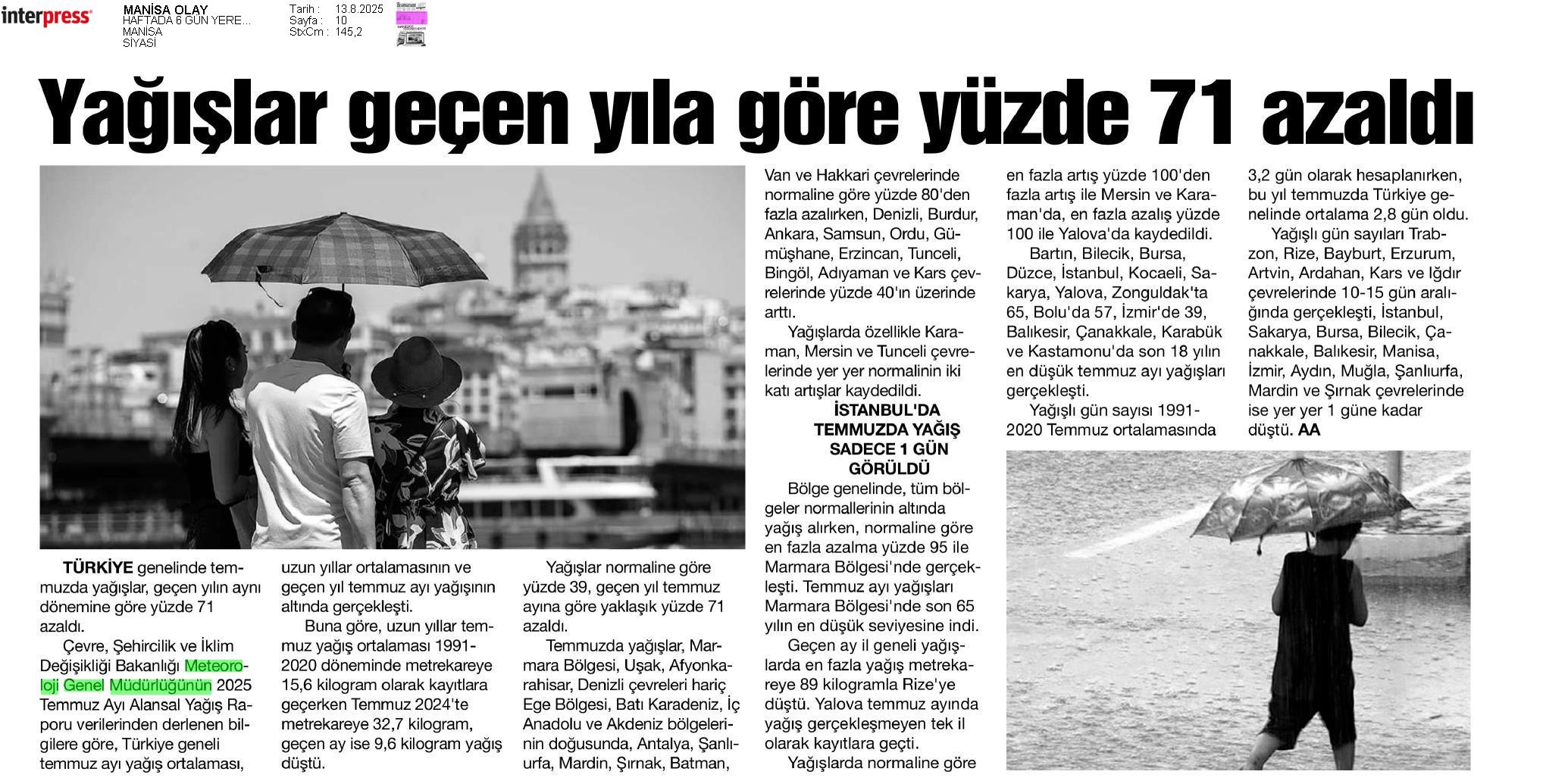 interpress

MANİSA OLAY
HAFTADA 6 GÜN YERE...
MANİSA
SİYASİ

Tarih : 13.8.2025
Sayfa : 10
StxCm : 145,2

Yağışlar geçen yıla göre yüzde 71 azaldı

TÜRKİYE genelinde temmuzda yağışlar, geçen yılın aynı dönemine göre yüzde 71 azaldı.

Çevre, Şehircilik ve İklim Değişikliği Bakanlığı Meteoroloji Genel Müdürlüğünün 2025 Temmuz Ayı Alansal Yağış Raporu verilerinden derlenen bilgilere göre, Türkiye geneli temmuz ayı yağış ortalaması, uzun yıllar ortalamasının ve geçen yıl temmuz ayı yağışının altında gerçekleşti.

Buna göre, uzun yıllar temmuz yağış ortalaması 1991-2020 döneminde metrekareye 15,6 kilogram olarak kayıtlara geçerken Temmuz 2024'te metrekareye 32,7 kilogram, geçen ay ise 9,6 kilogram yağış düştü.

Yağışlar normaline göre yüzde 39, geçen yıl temmuz ayına göre yaklaşık yüzde 71 azaldı.

Temmuzda yağışlar, Marmara Bölgesi, Uşak, Afyonkarahisar, Denizli çevreleri hariç Ege Bölgesi, Batı Karadeniz, İç Anadolu ve Akdeniz bölgelerinin doğusunda, Antalya, Şanlıurfa, Mardin, Şırnak, Batman, Van ve Hakkari çevrelerinde normaline göre yüzde 80'den fazla azalırken, Denizli, Burdur, Ankara, Samsun, Ordu, Gümüşhane, Erzincan, Tunceli, Bingöl, Adıyaman ve Kars çevrelerinde yüzde 40'ın üzerinde arttı.

Yağışlarda özellikle Karaman, Mersin ve Tunceli çevrelerinde yer yer normalinin iki katı artışlar kaydedildi.

İSTANBUL'DA TEMMUZDA YAĞIŞ SADECE 1 GÜN GÖRÜLDÜ

Bölge genelinde, tüm bölgeler normallerinin altında yağış alırken, normaline göre en fazla azalma yüzde 95 ile Marmara Bölgesi'nde gerçekleşti. Temmuz ayı yağışları Marmara Bölgesi'nde son 65 yılın en düşük seviyesine indi.

Geçen ay il geneli yağışlarda en fazla yağış metrekareye 89 kilogramla Rize'ye düştü. Yalova temmuz ayında yağış gerçekleşmeyen tek il olarak kayıtlara geçti.

Yağışlarda normaline göre en fazla artış yüzde 100'den fazla artış ile Mersin ve Karaman'da, en fazla azalış yüzde 100 ile Yalova'da kaydedildi.

Bartın, Bilecik, Bursa, Düzce, İstanbul, Kocaeli, Sakarya, Yalova, Zonguldak'ta 65, Bolu'da 57, İzmir'de 39, Balıkesir, Çanakkale, Karabük ve Kastamonu'da son 18 yılın en düşük temmuz ayı yağışları gerçekleşti.

Yağışlı gün sayısı 1991-2020 Temmuz ortalamasında 3,2 gün olarak hesaplanırken, bu yıl temmuzda Türkiye genelinde ortalama 2,8 gün oldu.

Yağışlı gün sayıları Trabzon, Rize, Bayburt, Erzurum, Artvin, Ardahan, Kars ve Iğdır çevrelerinde 10-15 gün aralığında gerçekleşti, İstanbul, Sakarya, Bursa, Bilecik, Çanakkale, Balıkesir, Manisa, İzmir, Aydın, Muğla, Şanlıurfa, Mardin ve Şırnak çevrelerinde ise yer yer 1 güne kadar düştü. AA